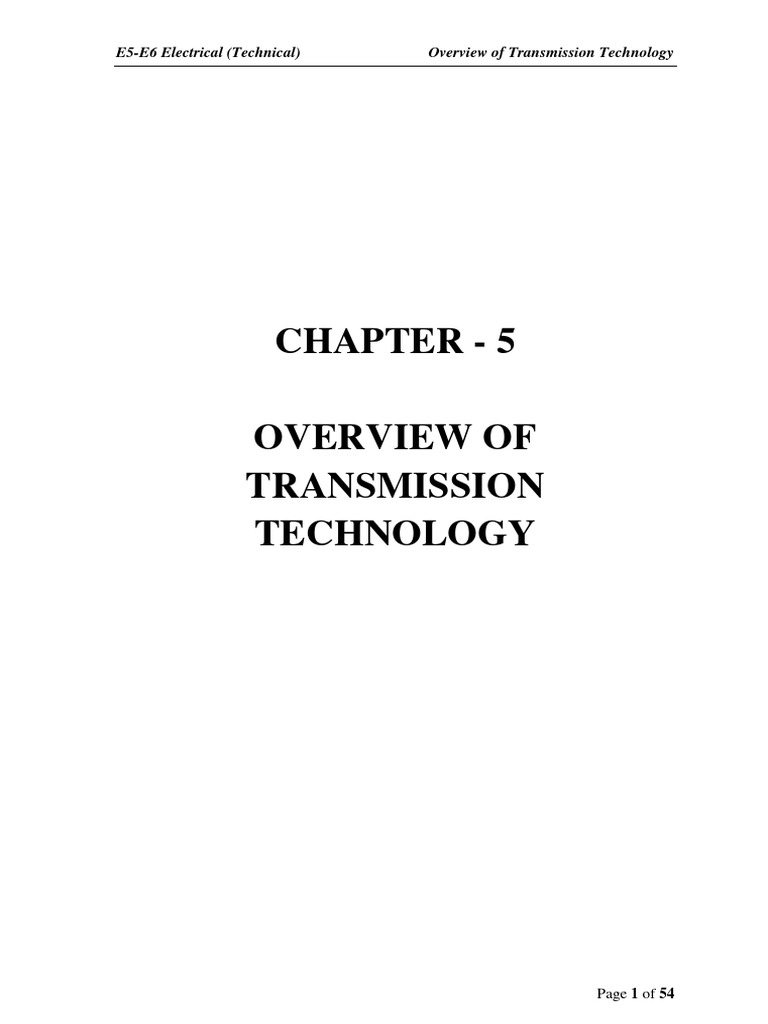 E5-E6 Electrical (Technical)

Overview of Transmission Technology

CHAPTER - 5

OVERVIEW OF TRANSMISSION TECHNOLOGY

Page 1 of 54